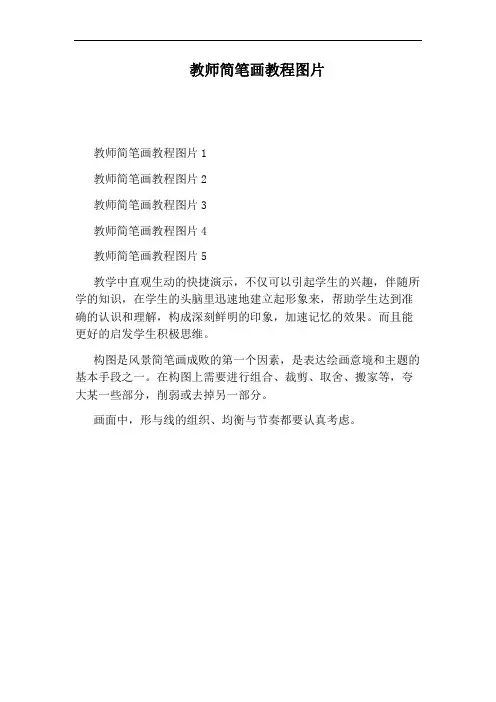 教师简笔画教程图片

教师简笔画教程图片 1

教师简笔画教程图片 2

教师简笔画教程图片 3

教师简笔画教程图片 4

教师简笔画教程图片 5

教学中直观生动的快捷演示，不仅可以引起学生的兴趣，伴随所学的知识，在学生的头脑里迅速地建立起形象来，帮助学生达到准确的认识和理解，构成深刻鲜明的印象，加速记忆的效果。而且能更好的启发学生积极思维。

构图是风景简笔画成败的第一个因素，是表达绘画意境和主题的基本手段之一。在构图上需要进行组合、裁剪、取舍、搬家等，夸大某一些部分，削弱或去掉另一部分。

画面中，形与线的组织、均衡与节奏都要认真考虑。